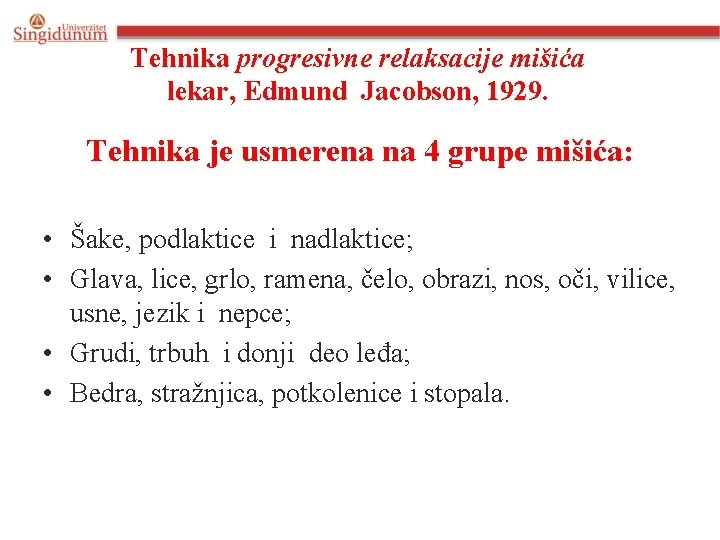 Univerzitet Singidunum

Tehnika progresivne relaksacije mišića
lekar, Edmund Jacobson, 1929.

Tehnika je usmerena na 4 grupe mišića:

• Šake, podlaktice i nadlaktice;
• Glava, lice, grlo, ramena, čelo, obrazi, nos, oči, vilice, usne, jezik i nepce;
• Grudi, trbuh i donji deo leđa;
• Bedra, stražnjica, potkolenice i stopala.